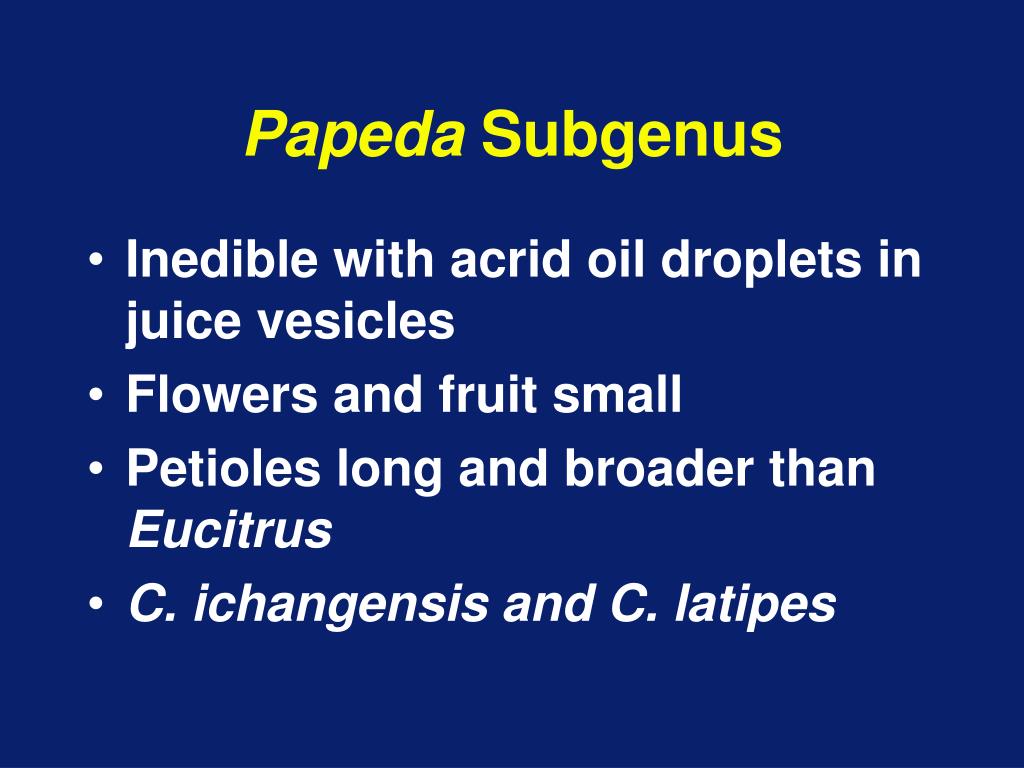 Papeda Subgenus

• Inedible with acrid oil droplets in juice vesicles
• Flowers and fruit small
• Petioles long and broader than Eucitrus
• C. ichangensis and C. latipes